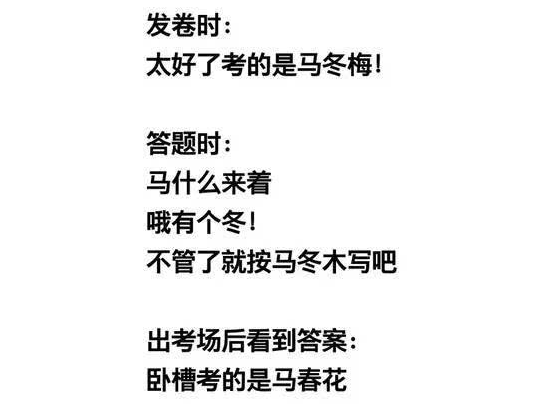 发卷时:
太好了考的是马冬梅!

答题时:
马什么来着
哦有个冬!
不管了就按马冬木写吧

出考场后看到答案:
卧槽考的是马春花